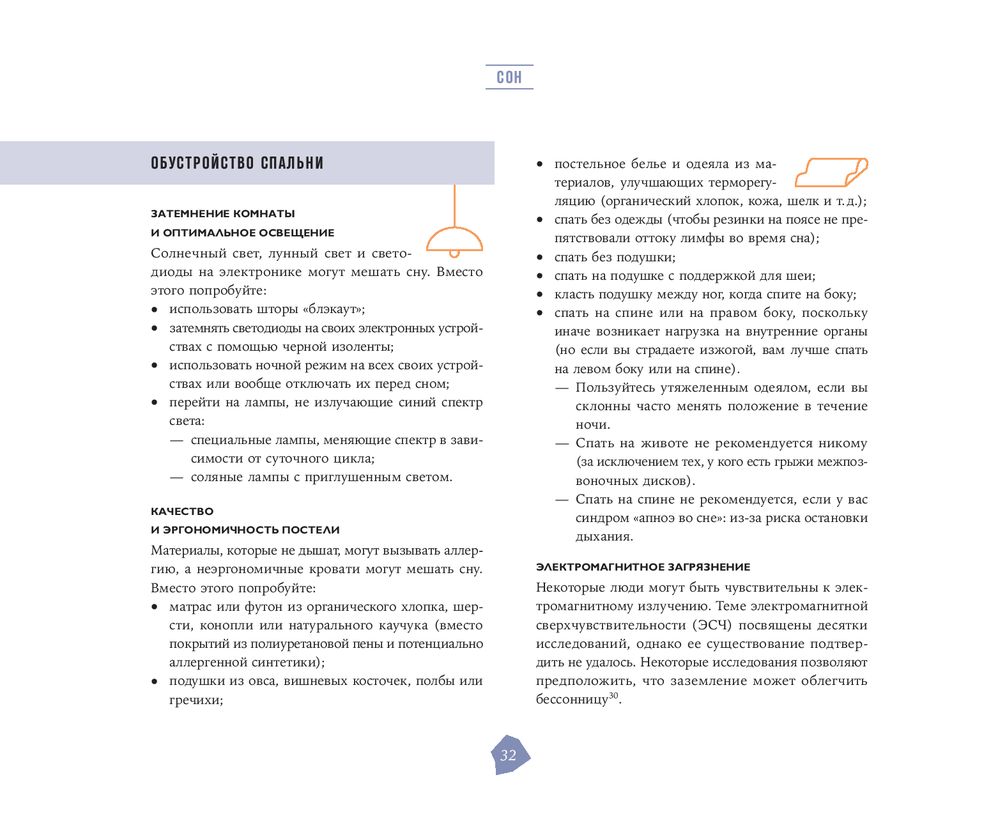 СОН

ОБУСТРОЙСТВО СПАЛЬНИ

ЗАТЕМНЕНИЕ КОМНАТЫ
И ОПТИМАЛЬНОЕ ОСВЕЩЕНИЕ

Солнечный свет, лунный свет и светодиоды на электронике могут мешать сну. Вместо этого попробуйте:
• использовать шторы «блэкаут»;
• затемнять светодиоды на своих электронных устройствах с помощью черной изоленты;
• использовать ночной режим на всех своих устройствах или вообще отключать их перед сном;
• перейти на лампы, не излучающие синий спектр света:
— специальные лампы, меняющие спектр в зависимости от суточного цикла;
— соляные лампы с приглушенным светом.

КАЧЕСТВО
И ЭРГОНОМИЧНОСТЬ ПОСТЕЛИ

Материалы, которые не дышат, могут вызывать аллергию, а неэргономичные кровати могут мешать сну. Вместо этого попробуйте:
• матрас или футон из органического хлопка, шерсти, конопли или натурального каучука (вместо покрытий из полиуретановой пены и потенциально аллергенной синтетики);
• подушки из овса, вишневых косточек, полбы или гречихи;

• постельное белье и одеяла из материалов, улучшающих терморегуляцию (органический хлопок, кожа, шелк и т. д.);
• спать без одежды (чтобы резинки на поясе не препятствовали оттоку лимфы во время сна);
• спать без подушки;
• спать на подушке с поддержкой для шеи;
• класть подушку между ног, когда спите на боку;
• спать на спине или на правом боку, поскольку иначе возникает нагрузка на внутренние органы (но если вы страдаете изжогой, вам лучше спать на левом боку или на спине).
— Пользуйтесь утяжеленным одеялом, если вы склонны часто менять положение в течение ночи.
— Спать на животе не рекомендуется никому (за исключением тех, у кого есть грыжи межпозвоночных дисков).
— Спать на спине не рекомендуется, если у вас синдром «апноэ во сне»: из-за риска остановки дыхания.

ЭЛЕКТРОМАГНИТНОЕ ЗАГРЯЗНЕНИЕ

Некоторые люди могут быть чувствительны к электромагнитному излучению. Теме электромагнитной сверхчувствительности (ЭСЧ) посвящены десятки исследований, однако ее существование подтвердить не удалось. Некоторые исследования позволяют предположить, что заземление может облегчить бессонницу$^{30}$.

32